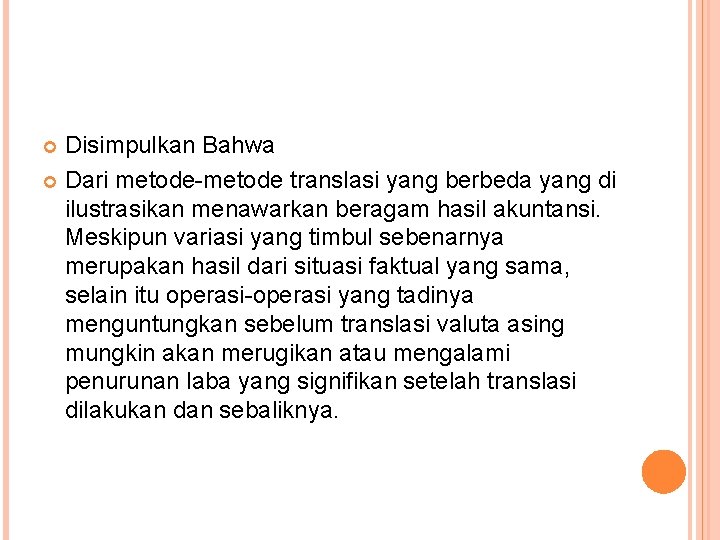 • Disimpulkan Bahwa

• Dari metode-metode translasi yang berbeda yang di ilustrasikan menawarkan beragam hasil akuntansi. Meskipun variasi yang timbul sebenarnya merupakan hasil dari situasi faktual yang sama, selain itu operasi-operasi yang tadinya menguntungkan sebelum translasi valuta asing mungkin akan merugikan atau mengalami penurunan laba yang signifikan setelah translasi dilakukan dan sebaliknya.